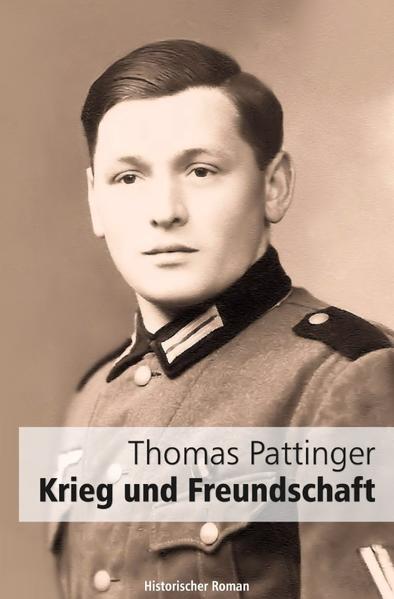 Thomas Pattinger
Krieg und Freundschaft

Historischer Roman